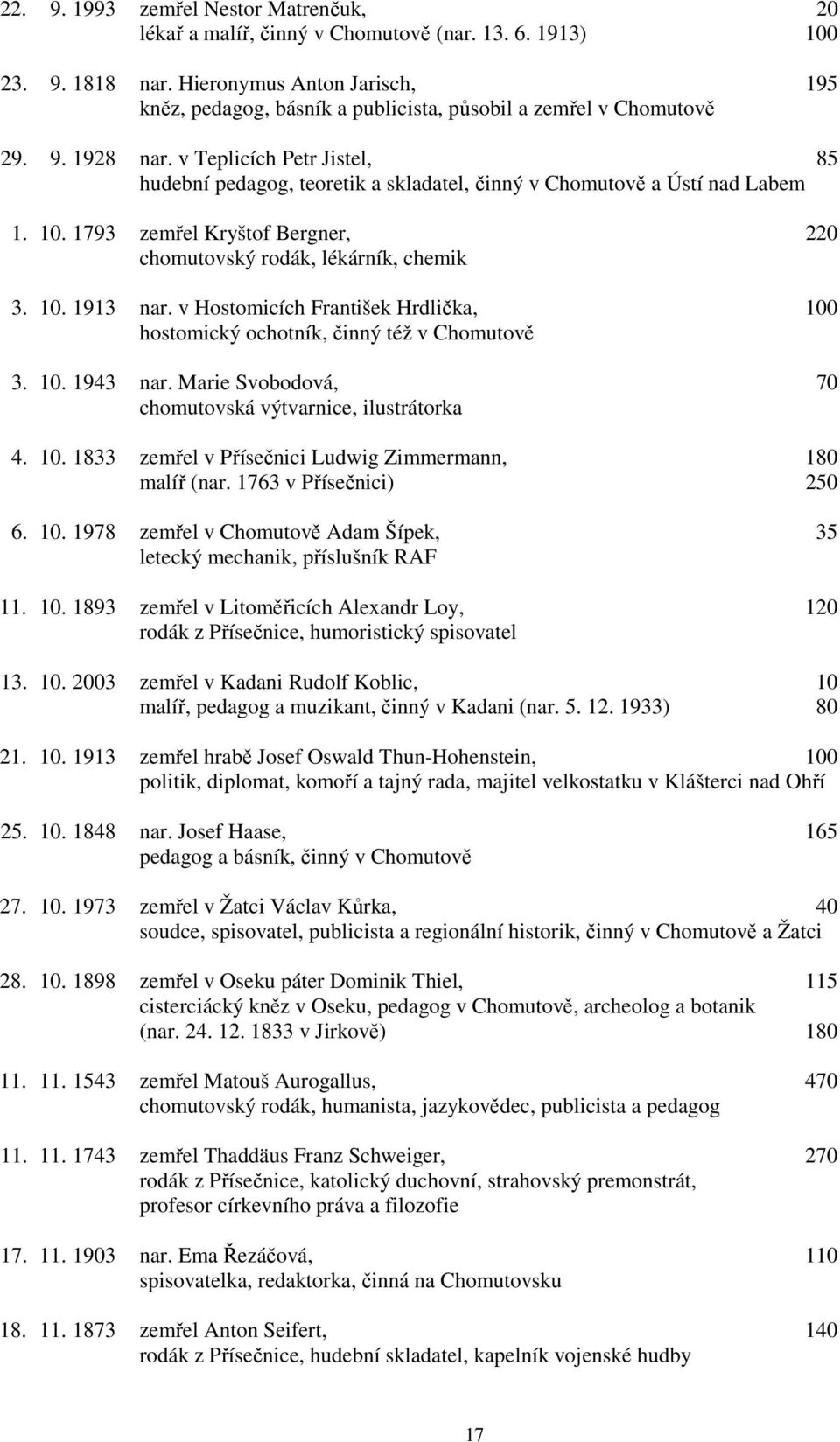 22. 9. 1993 zemřel Nestor Matrenčuk, 20
lékař a malíř, činný v Chomutově (nar. 13. 6. 1913) 100

23. 9. 1818 nar. Hieronymus Anton Jarisch, 195
kněz, pedagog, básník a publicista, působil a zemřel v Chomutově

29. 9. 1928 nar. v Teplicích Petr Jistel, 85
hudební pedagog, teoretik a skladatel, činný v Chomutově a Ústí nad Labem

1. 10. 1793 zemřel Kryštof Bergner, 220
chomutovský rodák, lékárník, chemik

3. 10. 1913 nar. v Hostomicích František Hrdlička, 100
hostomický ochotník, činný též v Chomutově

3. 10. 1943 nar. Marie Svobodová, 70
chomutovská výtvarnice, ilustrátorka

4. 10. 1833 zemřel v Přísečnici Ludwig Zimmermann, 180
malíř (nar. 1763 v Přísečnici) 250

6. 10. 1978 zemřel v Chomutově Adam Šípek, 35
letecký mechanik, příslušník RAF

11. 10. 1893 zemřel v Litoměřicích Alexandr Loy, 120
rodák z Přísečnice, humoristický spisovatel

13. 10. 2003 zemřel v Kadani Rudolf Koblic, 10
malíř, pedagog a muzikant, činný v Kadani (nar. 5. 12. 1933) 80

21. 10. 1913 zemřel hrabě Josef Oswald Thun-Hohenstein, 100
politik, diplomat, komoří a tajný rada, majitel velkostatku v Klášterci nad Ohří

25. 10. 1848 nar. Josef Haase, 165
pedagog a básník, činný v Chomutově

27. 10. 1973 zemřel v Žatci Václav Kůrka, 40
soudce, spisovatel, publicista a regionální historik, činný v Chomutově a Žatci

28. 10. 1898 zemřel v Oseku páter Dominik Thiel, 115
cisterciácký kněz v Oseku, pedagog v Chomutově, archeolog a botanik
(nar. 24. 12. 1833 v Jirkově) 180

11. 11. 1543 zemřel Matouš Aurogallus, 470
chomutovský rodák, humanista, jazykovědec, publicista a pedagog

11. 11. 1743 zemřel Thaddäus Franz Schweiger, 270
rodák z Přísečnice, katolický duchovní, strahovský premonstrát,
profesor církevního práva a filozofie

17. 11. 1903 nar. Ema Řezáčová, 110
spisovatelka, redaktorka, činná na Chomutovsku

18. 11. 1873 zemřel Anton Seifert, 140
rodák z Přísečnice, hudební skladatel, kapelník vojenské hudby

17